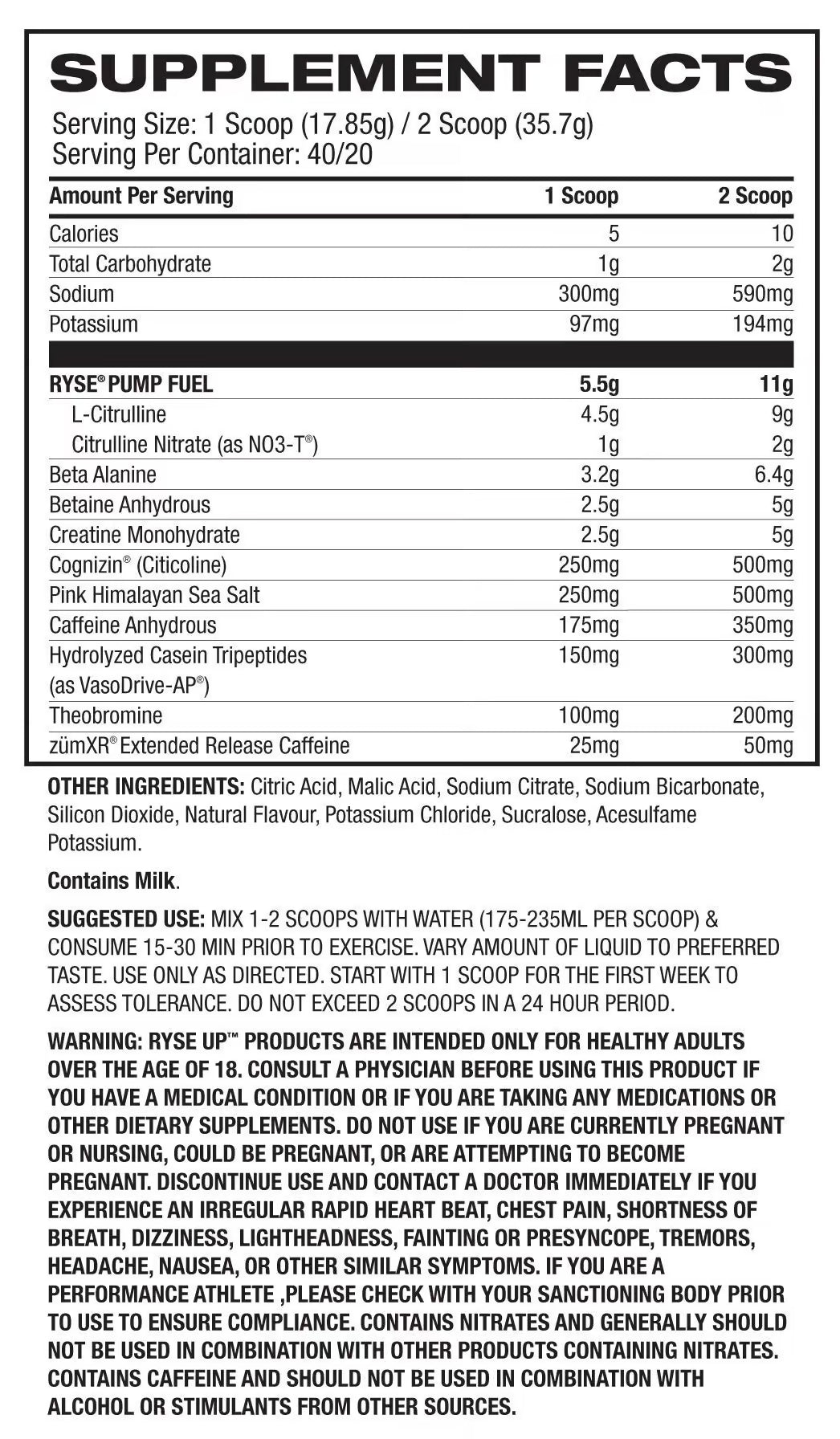 SUPPLEMENT FACTS

Serving Size: 1 Scoop (17.85g) / 2 Scoop (35.7g)
Serving Per Container: 40/20

| Amount Per Serving | 1 Scoop | 2 Scoop |
|---|---|---|
| Calories | 5 | 10 |
| Total Carbohydrate | 1g | 2g |
| Sodium | 300mg | 590mg |
| Potassium | 97mg | 194mg |
| RYSE® PUMP FUEL | 5.5g | 11g |
| L-Citrulline | 4.5g | 9g |
| Citrulline Nitrate (as NO3-T®) | 1g | 2g |
| Beta Alanine | 3.2g | 6.4g |
| Betaine Anhydrous | 2.5g | 5g |
| Creatine Monohydrate | 2.5g | 5g |
| Cognizin® (Citicoline) | 250mg | 500mg |
| Pink Himalayan Sea Salt | 250mg | 500mg |
| Caffeine Anhydrous | 175mg | 350mg |
| Hydrolyzed Casein Tripeptides (as VasoDrive-AP®) | 150mg | 300mg |
| Theobromine | 100mg | 200mg |
| zümXR® Extended Release Caffeine | 25mg | 50mg |

OTHER INGREDIENTS: Citric Acid, Malic Acid, Sodium Citrate, Sodium Bicarbonate, Silicon Dioxide, Natural Flavour, Potassium Chloride, Sucralose, Acesulfame Potassium.

Contains Milk.

SUGGESTED USE: MIX 1-2 SCOOPS WITH WATER (175-235ML PER SCOOP) & CONSUME 15-30 MIN PRIOR TO EXERCISE. VARY AMOUNT OF LIQUID TO PREFERRED TASTE. USE ONLY AS DIRECTED. START WITH 1 SCOOP FOR THE FIRST WEEK TO ASSESS TOLERANCE. DO NOT EXCEED 2 SCOOPS IN A 24 HOUR PERIOD.

WARNING: RYSE UP™ PRODUCTS ARE INTENDED ONLY FOR HEALTHY ADULTS OVER THE AGE OF 18. CONSULT A PHYSICIAN BEFORE USING THIS PRODUCT IF YOU HAVE A MEDICAL CONDITION OR IF YOU ARE TAKING ANY MEDICATIONS OR OTHER DIETARY SUPPLEMENTS. DO NOT USE IF YOU ARE CURRENTLY PREGNANT OR NURSING, COULD BE PREGNANT, OR ARE ATTEMPTING TO BECOME PREGNANT. DISCONTINUE USE AND CONTACT A DOCTOR IMMEDIATELY IF YOU EXPERIENCE AN IRREGULAR RAPID HEART BEAT, CHEST PAIN, SHORTNESS OF BREATH, DIZZINESS, LIGHTHEADNESS, FAINTING OR PRESYNCOPE, TREMORS, HEADACHE, NAUSEA, OR OTHER SIMILAR SYMPTOMS. IF YOU ARE A PERFORMANCE ATHLETE ,PLEASE CHECK WITH YOUR SANCTIONING BODY PRIOR TO USE TO ENSURE COMPLIANCE. CONTAINS NITRATES AND GENERALLY SHOULD NOT BE USED IN COMBINATION WITH OTHER PRODUCTS CONTAINING NITRATES. CONTAINS CAFFEINE AND SHOULD NOT BE USED IN COMBINATION WITH ALCOHOL OR STIMULANTS FROM OTHER SOURCES.